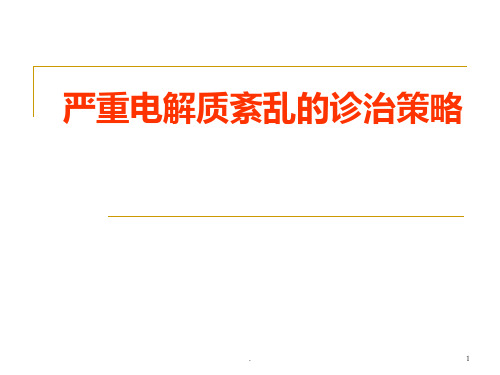 严重电解质紊乱的诊治策略

.

1